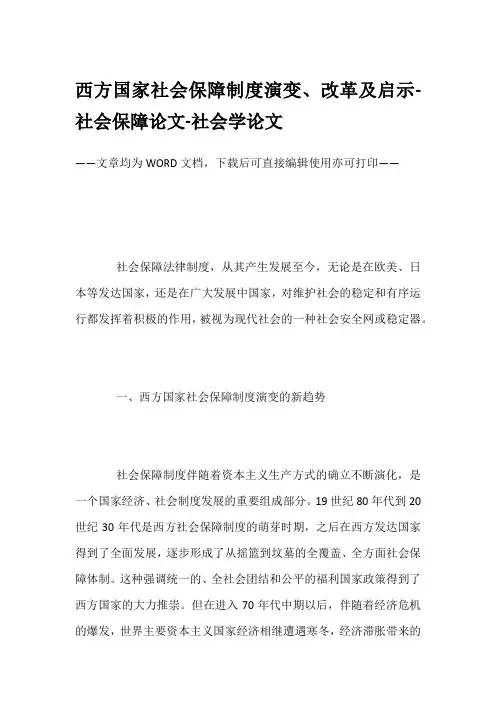 西方国家社会保障制度演变、改革及启示-社会保障论文-社会学论文

——文章均为WORD文档，下载后可直接编辑使用亦可打印——

社会保障法律制度，从其产生发展至今，无论是在欧美、日本等发达国家，还是在广大发展中国家，对维护社会的稳定和有序运行都发挥着积极的作用，被视为现代社会的一种社会安全网或稳定器。

一、西方国家社会保障制度演变的新趋势

社会保障制度伴随着资本主义生产方式的确立不断演化，是一个国家经济、社会制度发展的重要组成部分。19世纪80年代到20世纪30年代是西方社会保障制度的萌芽时期，之后在西方发达国家得到了全面发展，逐步形成了从摇篮到坟墓的全覆盖、全方面社会保障体制。这种强调统一的、全社会团结和公平的福利国家政策得到了西方国家的大力推崇。但在进入70年代中期以后，伴随着经济危机的爆发，世界主要资本主义国家经济相继遭遇寒冬，经济滞胀带来的